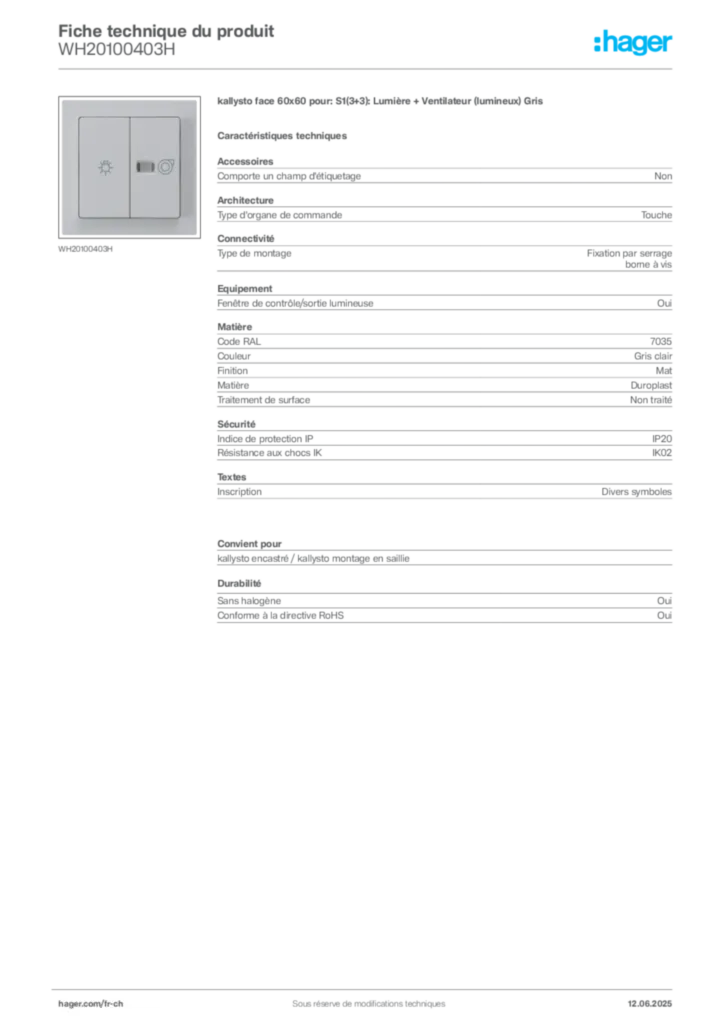 Fiche technique du produit
WH20100403H

:hager

WH20100403H

kallysto face 60x60 pour: S1(3+3): Lumière + Ventilateur (lumineux) Gris

Caractéristiques techniques

Accessoires

| Comporte un champ d'étiquetage | Non |
|---|---|

Architecture

| Type d'organe de commande | Touche |
|---|---|

Connectivité

| Type de montage | Fixation par serrage borne à vis |
|---|---|

Equipement

| Fenêtre de contrôle/sortie lumineuse | Oui |
|---|---|

Matière

| Code RAL | 7035 |
|---|---|
| Couleur | Gris clair |
| Finition | Mat |
| Matière | Duroplast |
| Traitement de surface | Non traité |

Sécurité

| Indice de protection IP | IP20 |
|---|---|
| Résistance aux chocs IK | IK02 |

Textes

| Inscription | Divers symboles |
|---|---|

Convient pour

kallysto encastré / kallysto montage en saillie

Durabilité

| Sans halogène | Oui |
|---|---|
| Conforme à la directive RoHS | Oui |

hager.com/fr-ch
Sous réserve de modifications techniques
12.06.2025